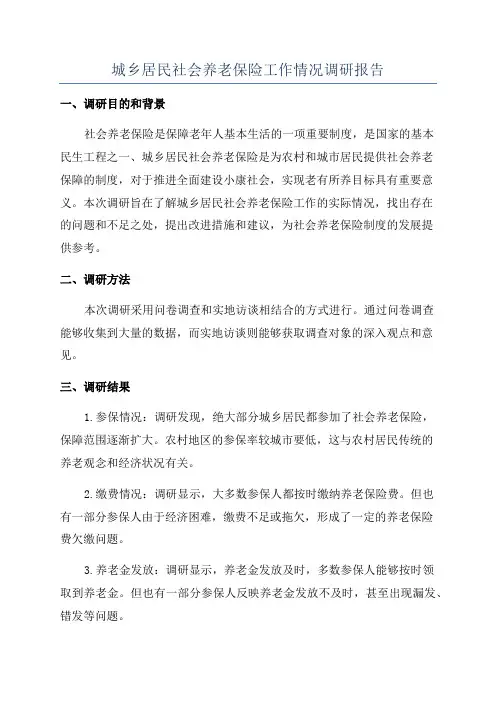 城乡居民社会养老保险工作情况调研报告

一、调研目的和背景

社会养老保险是保障老年人基本生活的一项重要制度，是国家的基本民生工程之一、城乡居民社会养老保险是为农村和城市居民提供社会养老保障的制度，对于推进全面建设小康社会，实现老有所养目标具有重要意义。本次调研旨在了解城乡居民社会养老保险工作的实际情况，找出存在的问题和不足之处，提出改进措施和建议，为社会养老保险制度的发展提供参考。

二、调研方法

本次调研采用问卷调查和实地访谈相结合的方式进行。通过问卷调查能够收集到大量的数据，而实地访谈则能够获取调查对象的深入观点和意见。

三、调研结果

1.参保情况：调研发现，绝大部分城乡居民都参加了社会养老保险，保障范围逐渐扩大。农村地区的参保率较城市要低，这与农村居民传统的养老观念和经济状况有关。

2.缴费情况：调研显示，大多数参保人都按时缴纳养老保险费。但也有一部分参保人由于经济困难，缴费不足或拖欠，形成了一定的养老保险费欠缴问题。

3.养老金发放：调研显示，养老金发放及时，多数参保人能够按时领取到养老金。但也有一部分参保人反映养老金发放不及时，甚至出现漏发、错发等问题。